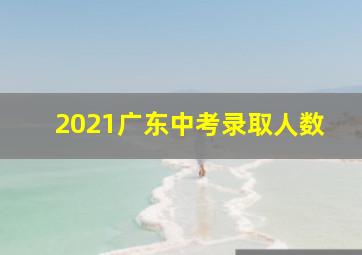 2021广东中考录取人数